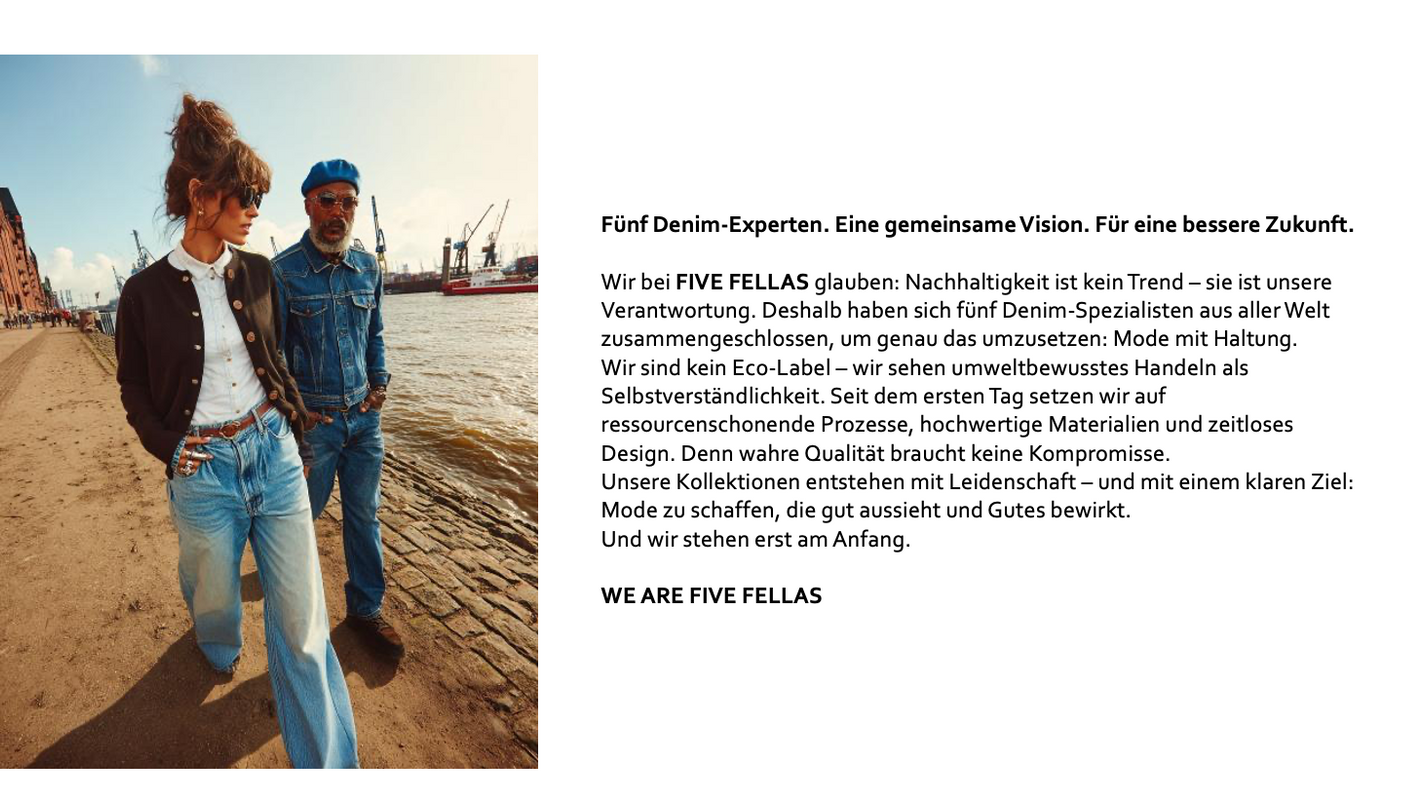 Fünf Denim-Experten. Eine gemeinsame Vision. Für eine bessere Zukunft.

Wir bei FIVE FELLAS glauben: Nachhaltigkeit ist kein Trend – sie ist unsere Verantwortung. Deshalb haben sich fünf Denim-Spezialisten aus aller Welt zusammengeschlossen, um genau das umzusetzen: Mode mit Haltung.

Wir sind kein Eco-Label – wir sehen umweltbewusstes Handeln als Selbstverständlichkeit. Seit dem ersten Tag setzen wir auf ressourcenschonende Prozesse, hochwertige Materialien und zeitloses Design. Denn wahre Qualität braucht keine Kompromisse.

Unsere Kollektionen entstehen mit Leidenschaft – und mit einem klaren Ziel: Mode zu schaffen, die gut aussieht und Gutes bewirkt.

Und wir stehen erst am Anfang.

WE ARE FIVE FELLAS